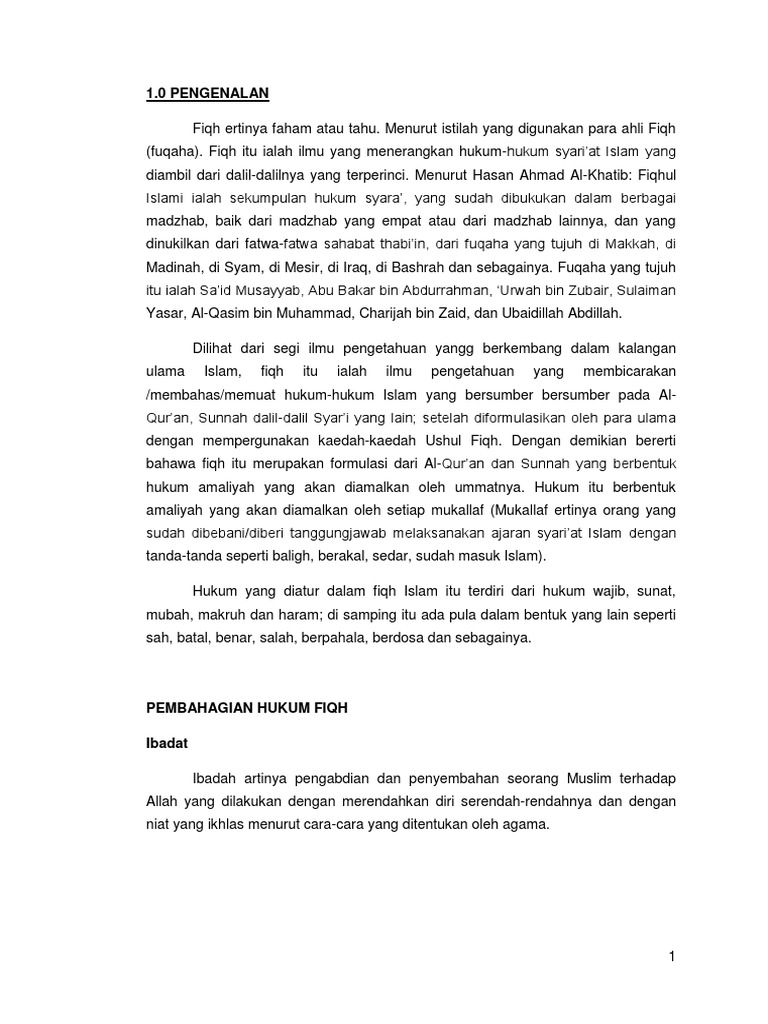 1.0 PENGENALAN

Fiqh ertinya faham atau tahu. Menurut istilah yang digunakan para ahli Fiqh (fuqaha). Fiqh itu ialah ilmu yang menerangkan hukum-hukum syari'at Islam yang diambil dari dalil-dalilnya yang terperinci. Menurut Hasan Ahmad Al-Khatib: Fiqhul Islami ialah sekumpulan hukum syara', yang sudah dibukukan dalam berbagai madzhab, baik dari madzhab yang empat atau dari madzhab lainnya, dan yang dinukilkan dari fatwa-fatwa sahabat thabi'in, dari fuqaha yang tujuh di Makkah, di Madinah, di Syam, di Mesir, di Iraq, di Bashrah dan sebagainya. Fuqaha yang tujuh itu ialah Sa'id Musayyab, Abu Bakar bin Abdurrahman, 'Urwah bin Zubair, Sulaiman Yasar, Al-Qasim bin Muhammad, Charijah bin Zaid, dan Ubaidillah Abdillah.

Dilihat dari segi ilmu pengetahuan yangg berkembang dalam kalangan ulama Islam, fiqh itu ialah ilmu pengetahuan yang membicarakan /membahas/memuat hukum-hukum Islam yang bersumber bersumber pada Al-Qur'an, Sunnah dalil-dalil Syar'i yang lain; setelah diformulasikan oleh para ulama dengan mempergunakan kaedah-kaedah Ushul Fiqh. Dengan demikian bererti bahawa fiqh itu merupakan formulasi dari Al-Qur'an dan Sunnah yang berbentuk hukum amaliyah yang akan diamalkan oleh ummatnya. Hukum itu berbentuk amaliyah yang akan diamalkan oleh setiap mukallaf (Mukallaf ertinya orang yang sudah dibebani/diberi tanggungjawab melaksanakan ajaran syari'at Islam dengan tanda-tanda seperti baligh, berakal, sedar, sudah masuk Islam).

Hukum yang diatur dalam fiqh Islam itu terdiri dari hukum wajib, sunat, mubah, makruh dan haram; di samping itu ada pula dalam bentuk yang lain seperti sah, batal, benar, salah, berpahala, berdosa dan sebagainya.

PEMBAHAGIAN HUKUM FIQH

Ibadat

Ibadah artinya pengabdian dan penyembahan seorang Muslim terhadap Allah yang dilakukan dengan merendahkan diri serendah-rendahnya dan dengan niat yang ikhlas menurut cara-cara yang ditentukan oleh agama.

1